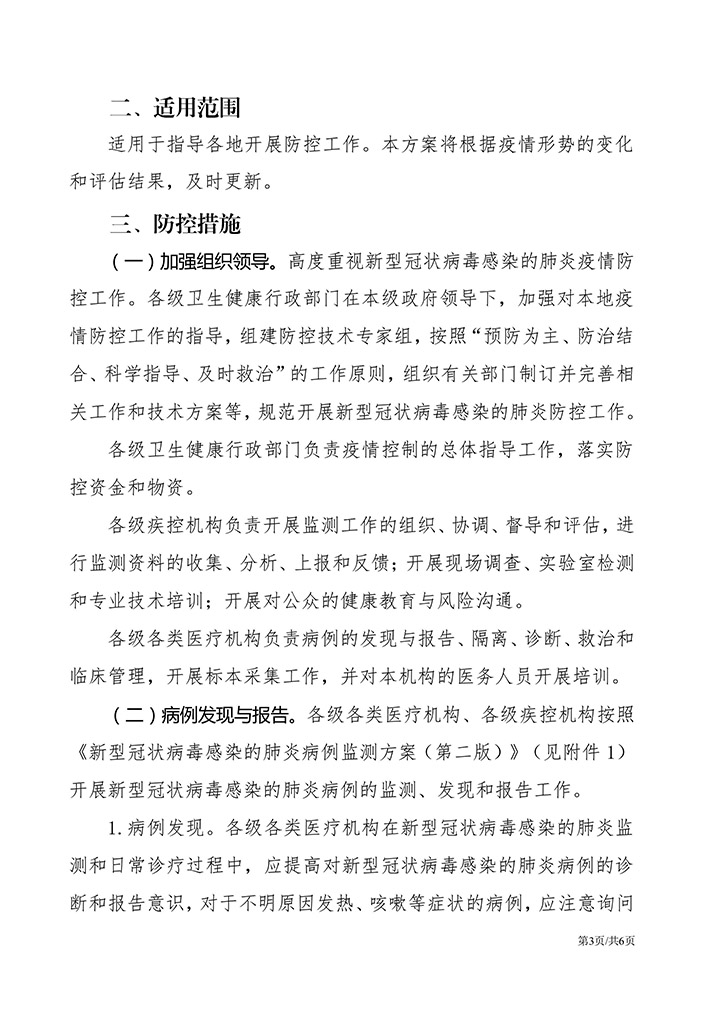 二、适用范围

适用于指导各地开展防控工作。本方案将根据疫情形势的变化和评估结果，及时更新。

三、防控措施

（一）加强组织领导。高度重视新型冠状病毒感染的肺炎疫情防控工作。各级卫生健康行政部门在本级政府领导下，加强对本地疫情防控工作的指导，组建防控技术专家组，按照“预防为主、防治结合、科学指导、及时救治”的工作原则，组织有关部门制订并完善相关工作和技术方案等，规范开展新型冠状病毒感染的肺炎防控工作。

各级卫生健康行政部门负责疫情控制的总体指导工作，落实防控资金和物资。

各级疾控机构负责开展监测工作的组织、协调、督导和评估，进行监测资料的收集、分析、上报和反馈；开展现场调查、实验室检测和专业技术培训；开展对公众的健康教育与风险沟通。

各级各类医疗机构负责病例的发现与报告、隔离、诊断、救治和临床管理，开展标本采集工作，并对本机构的医务人员开展培训。

（二）病例发现与报告。各级各类医疗机构、各级疾控机构按照《新型冠状病毒感染的肺炎病例监测方案（第二版）》（见附件 1）开展新型冠状病毒感染的肺炎病例的监测、发现和报告工作。

1. 病例发现。各级各类医疗机构在新型冠状病毒感染的肺炎监测和日常诊疗过程中，应提高对新型冠状病毒感染的肺炎病例的诊断和报告意识，对于不明原因发热、咳嗽等症状的病例，应注意询问

第3页/共6页